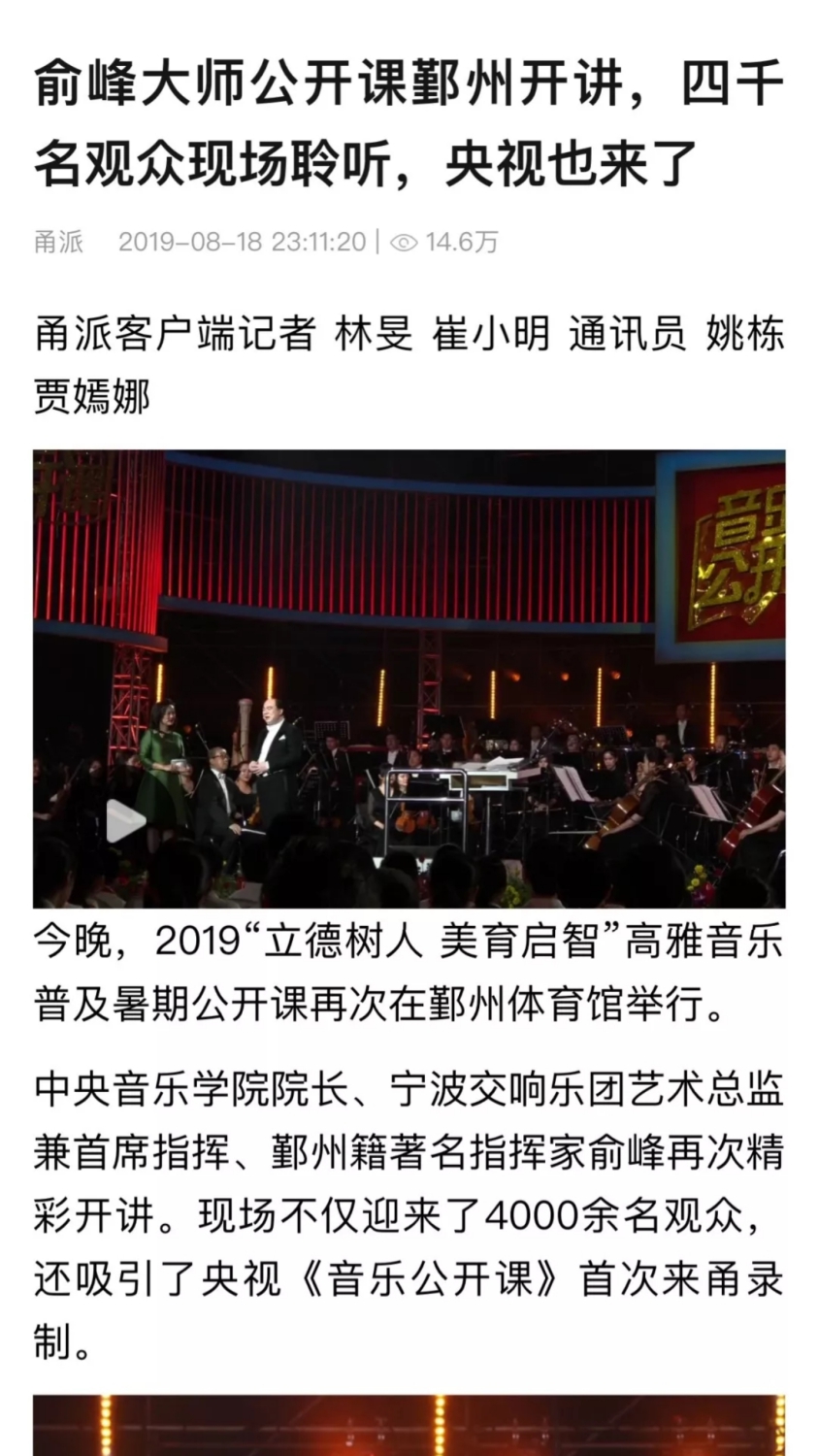 俞峰大师公开课鄞州开讲，四千名观众现场聆听，央视也来了

甬派　2019-08-18 23:11:20 | 14.6万

甬派客户端记者 林旻 崔小明 通讯员 姚栋 贾嫣娜

音乐公开

今晚，2019“立德树人 美育启智”高雅音乐普及暑期公开课再次在鄞州体育馆举行。

中央音乐学院院长、宁波交响乐团艺术总监兼首席指挥、鄞州籍著名指挥家俞峰再次精彩开讲。现场不仅迎来了4000余名观众，还吸引了央视《音乐公开课》首次来甬录制。